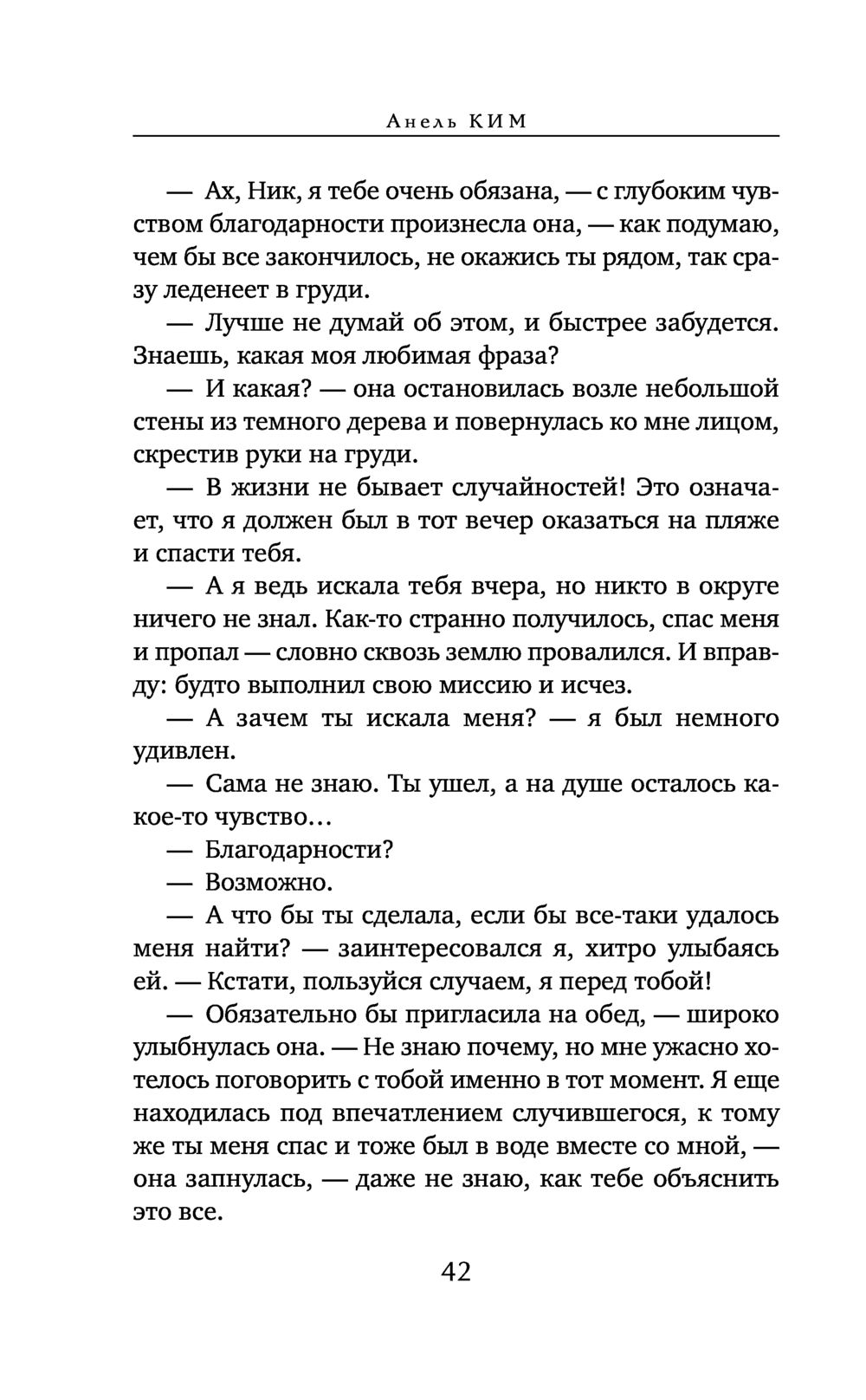 Анель КИМ

— Ах, Ник, я тебе очень обязана, — с глубоким чувством благодарности произнесла она, — как подумаю, чем бы все закончилось, не окажись ты рядом, так сразу леденеет в груди.

— Лучше не думай об этом, и быстрее забудется. Знаешь, какая моя любимая фраза?

— И какая? — она остановилась возле небольшой стены из темного дерева и повернулась ко мне лицом, скрестив руки на груди.

— В жизни не бывает случайностей! Это означает, что я должен был в тот вечер оказаться на пляже и спасти тебя.

— А я ведь искала тебя вчера, но никто в округе ничего не знал. Как-то странно получилось, спас меня и пропал — словно сквозь землю провалился. И вправду: будто выполнил свою миссию и исчез.

— А зачем ты искала меня? — я был немного удивлен.

— Сама не знаю. Ты ушел, а на душе осталось какое-то чувство…

— Благодарности?

— Возможно.

— А что бы ты сделала, если бы все-таки удалось меня найти? — заинтересовался я, хитро улыбаясь ей. — Кстати, пользуйся случаем, я перед тобой!

— Обязательно бы пригласила на обед, — широко улыбнулась она. — Не знаю почему, но мне ужасно хотелось поговорить с тобой именно в тот момент. Я еще находилась под впечатлением случившегося, к тому же ты меня спас и тоже был в воде вместе со мной, — она запнулась, — даже не знаю, как тебе объяснить это все.

42